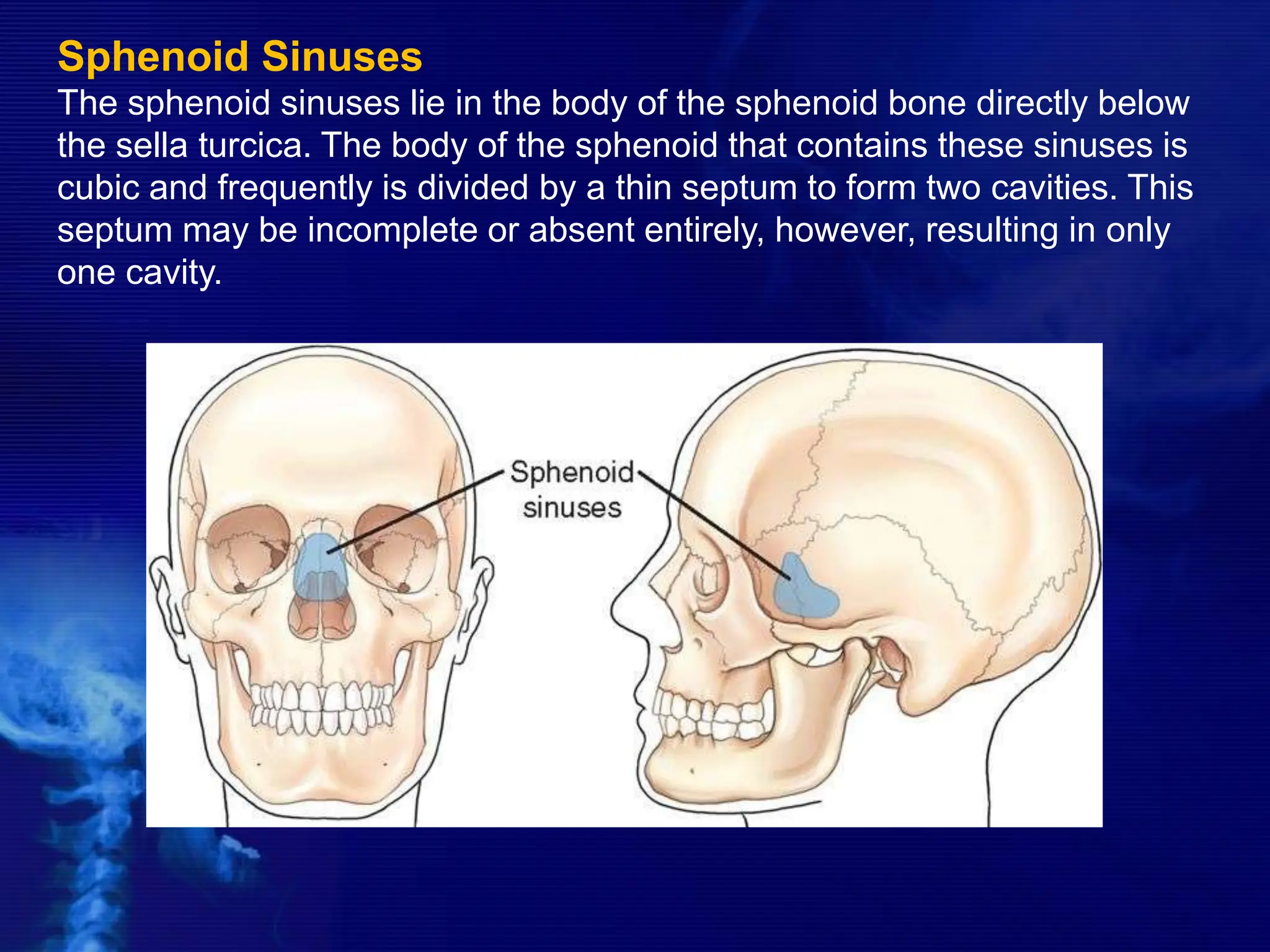 Sphenoid Sinuses

The sphenoid sinuses lie in the body of the sphenoid bone directly below the sella turcica. The body of the sphenoid that contains these sinuses is cubic and frequently is divided by a thin septum to form two cavities. This septum may be incomplete or absent entirely, however, resulting in only one cavity.

Sphenoid sinuses